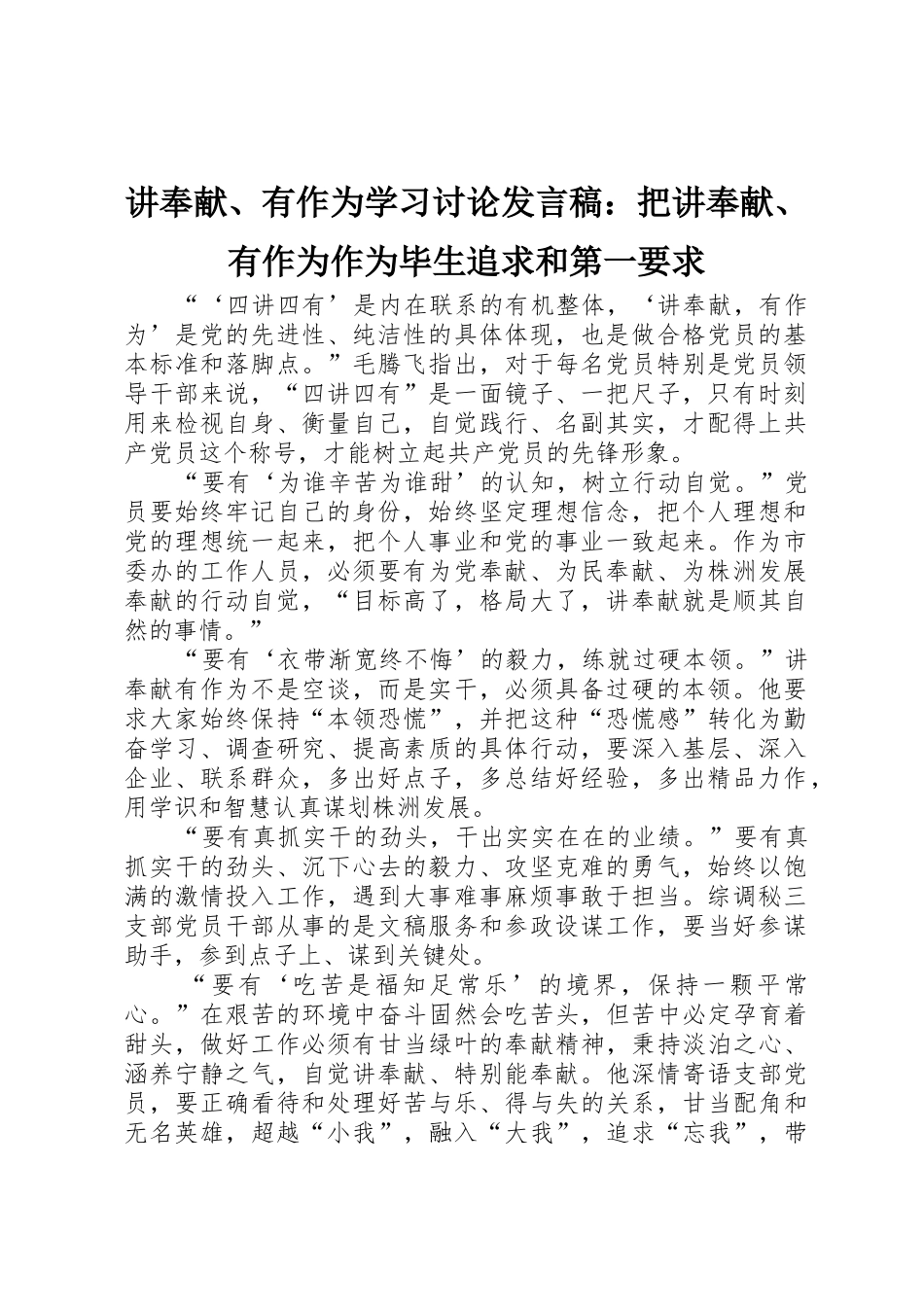 讲奉献、有作为学习讨论发言稿：把讲奉献、有作为作为毕生追求和第一要求

“‘四讲四有’是内在联系的有机整体，‘讲奉献，有作为’是党的先进性、纯洁性的具体体现，也是做合格党员的基本标准和落脚点。”毛腾飞指出，对于每名党员特别是党员领导干部来说，“四讲四有”是一面镜子、一把尺子，只有时刻用来检视自身、衡量自己，自觉践行、名副其实，才配得上共产党员这个称号，才能树立起共产党员的先锋形象。

“要有‘为谁辛苦为谁甜’的认知，树立行动自觉。”党员要始终牢记自己的身份，始终坚定理想信念，把个人理想和党的理想统一起来，把个人事业和党的事业一致起来。作为市委办的工作人员，必须要有为党奉献、为民奉献、为株洲发展奉献的行动自觉，“目标高了，格局大了，讲奉献就是顺其自然的事情。”

“要有‘衣带渐宽终不悔’的毅力，练就过硬本领。”讲奉献有作为不是空谈，而是实干，必须具备过硬的本领。他要求大家始终保持“本领恐慌”，并把这种“恐慌感”转化为勤奋学习、调查研究、提高素质的具体行动，要深入基层、深入企业、联系群众，多出好点子，多总结好经验，多出精品力作，用学识和智慧认真谋划株洲发展。

“要有真抓实干的劲头，干出实实在在的业绩。”要有真抓实干的劲头、沉下心去的毅力、攻坚克难的勇气，始终以饱满的激情投入工作，遇到大事难事麻烦事敢于担当。综调秘三支部党员干部从事的是文稿服务和参政设谋工作，要当好参谋助手，参到点子上、谋到关键处。

“要有‘吃苦是福知足常乐’的境界，保持一颗平常心。”在艰苦的环境中奋斗固然会吃苦头，但苦中必定孕育着甜头，做好工作必须有甘当绿叶的奉献精神，秉持淡泊之心、涵养宁静之气，自觉讲奉献、特别能奉献。他深情寄语支部党员，要正确看待和处理好苦与乐、得与失的关系，甘当配角和无名英雄，超越“小我”，融入“大我”，追求“忘我”，带